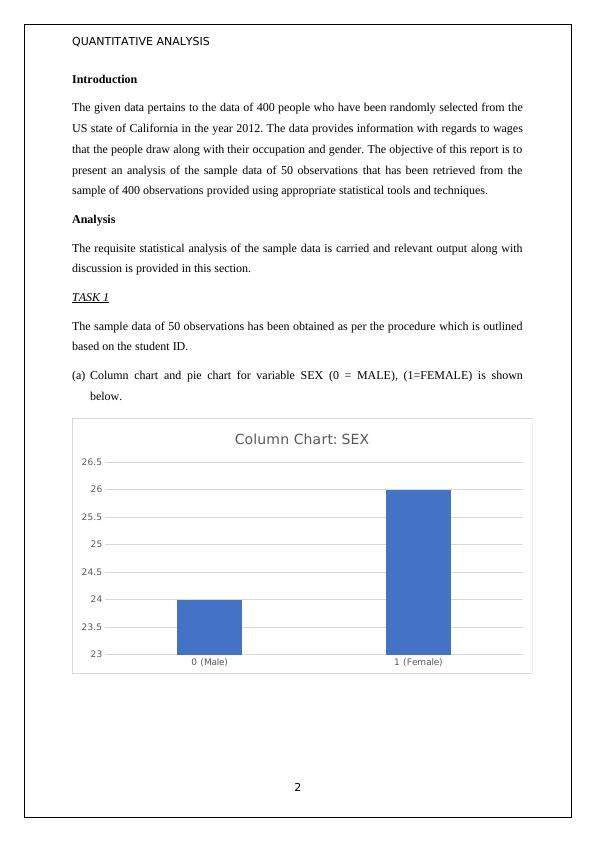 QUANTITATIVE ANALYSIS

Introduction

The given data pertains to the data of 400 people who have been randomly selected from the US state of California in the year 2012. The data provides information with regards to wages that the people draw along with their occupation and gender. The objective of this report is to present an analysis of the sample data of 50 observations that has been retrieved from the sample of 400 observations provided using appropriate statistical tools and techniques.

Analysis

The requisite statistical analysis of the sample data is carried and relevant output along with discussion is provided in this section.

TASK 1

The sample data of 50 observations has been obtained as per the procedure which is outlined based on the student ID.

(a) Column chart and pie chart for variable SEX (0 = MALE), (1=FEMALE) is shown below.

Column Chart: SEX

26.5
26
25.5
25
24.5
24
23.5
23

0 (Male)
1 (Female)

2